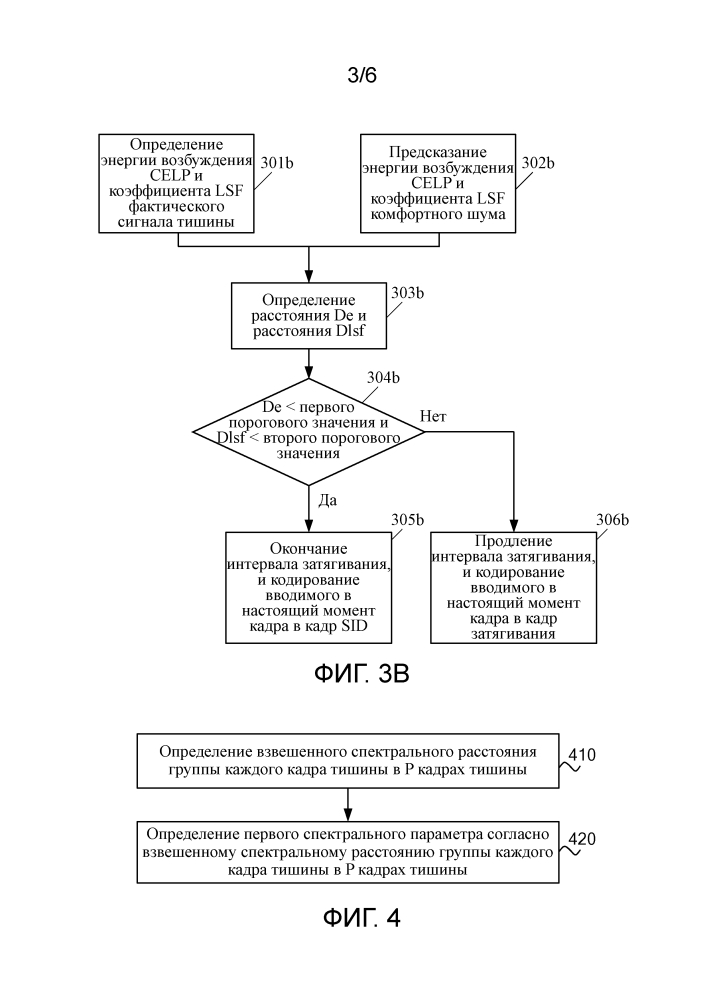 3/6

Определение энергии возбуждения CELP и коэффициента LSF фактического сигнала тишины

301b

Предсказание энергии возбуждения CELP и коэффициента LSF комфортного шума

302b

Определение расстояния De и расстояния Dlsf

303b

304b

De < первого порогового значения и Dlsf < второго порогового значения

Нет

Да

305b

Окончание интервала затягивания, и кодирование вводимого в настоящий момент кадра в кадр SID

306b

Продление интервала затягивания, и кодирование вводимого в настоящий момент кадра в кадр затягивания

ФИГ. 3B

Определение взвешенного спектрального расстояния группы каждого кадра тишины в P кадрах тишины

410

Определение первого спектрального параметра согласно взвешенному спектральному расстоянию группы каждого кадра тишины в P кадрах тишины

420

ФИГ. 4